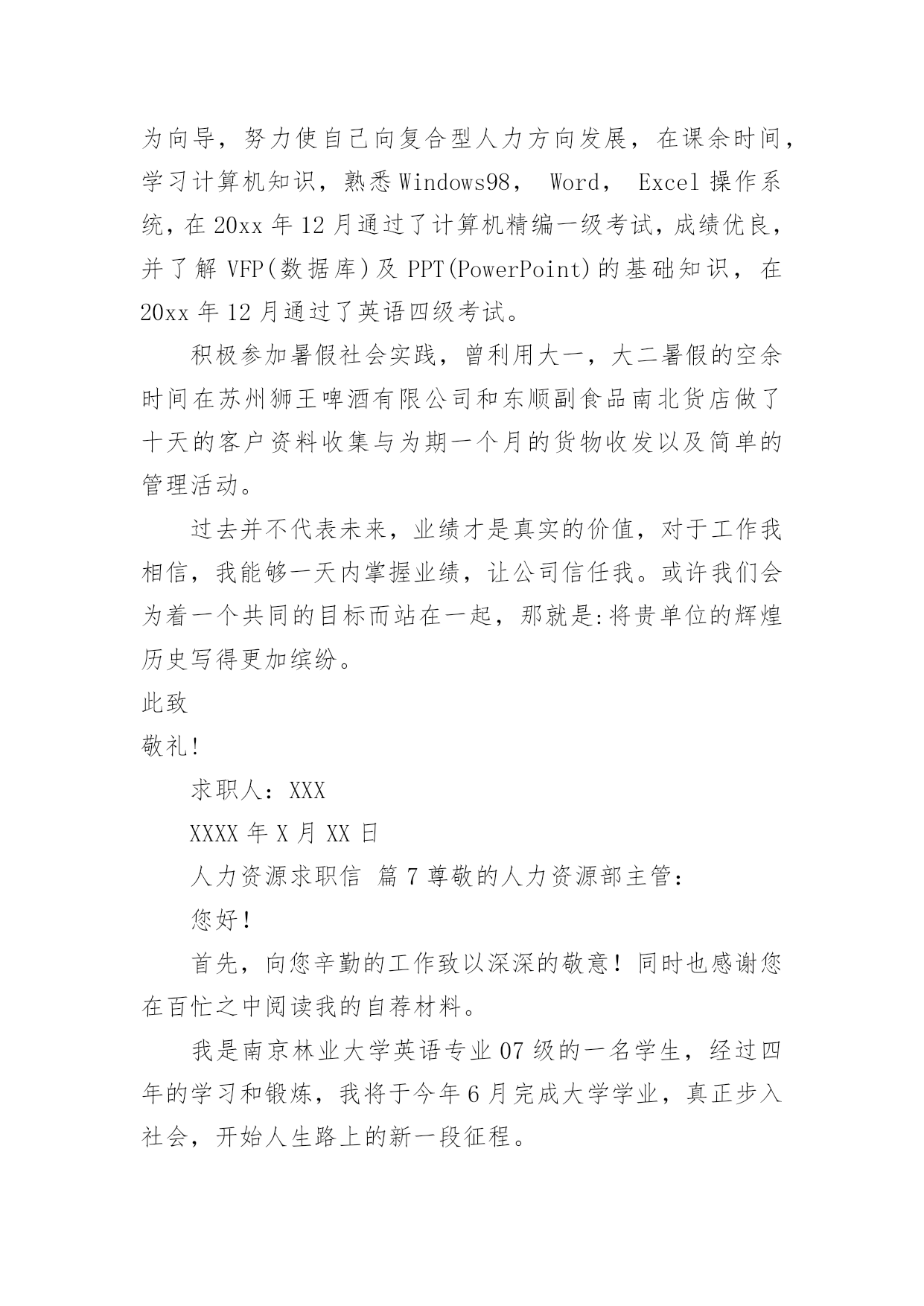 为向导，努力使自己向复合型人力方向发展，在课余时间，学习计算机知识，熟悉Windows98， Word， Excel操作系统，在20xx年12月通过了计算机精编一级考试，成绩优良，并了解VFP(数据库)及PPT(PowerPoint)的基础知识，在20xx年12月通过了英语四级考试。

积极参加暑假社会实践，曾利用大一，大二暑假的空余时间在苏州狮王啤酒有限公司和东顺副食品南北货店做了十天的客户资料收集与为期一个月的货物收发以及简单的管理活动。

过去并不代表未来，业绩才是真实的价值，对于工作我相信，我能够一天内掌握业绩，让公司信任我。或许我们会为着一个共同的目标而站在一起，那就是:将贵单位的辉煌历史写得更加缤纷。

此致

敬礼!

求职人：XXX

XXXX年X月XX日

人力资源求职信 篇7尊敬的人力资源部主管：

您好!

首先，向您辛勤的工作致以深深的敬意！同时也感谢您在百忙之中阅读我的自荐材料。

我是南京林业大学英语专业07级的一名学生，经过四年的学习和锻炼，我将于今年6月完成大学学业，真正步入社会，开始人生路上的新一段征程。